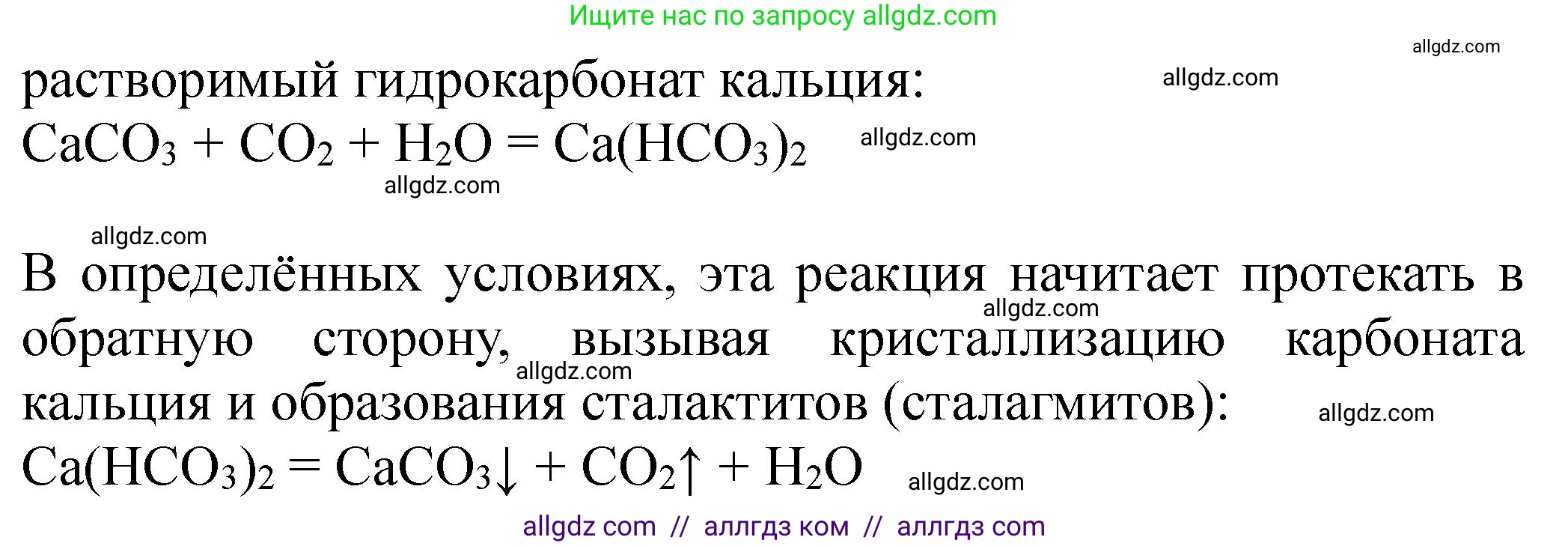 Ищите нас по запросу allgdz.com

allgdz.com

растворимый гидрокарбонат кальция: allgdz.com
$CaCO_3 + CO_2 + H_2O = Ca(HCO_3)_2$ allgdz.com

allgdz.com

allgdz.com

В определённых условиях, эта реакция начитает протекать в обратную сторону, вызывая кристаллизацию карбоната кальция и образования сталактитов (сталагмитов):
allgdz.com allgdz.com allgdz.com
$Ca(HCO_3)_2 = CaCO_3\downarrow + CO_2\uparrow + H_2O$ allgdz.com

allgdz com // аллгдз ком // аллгдз com